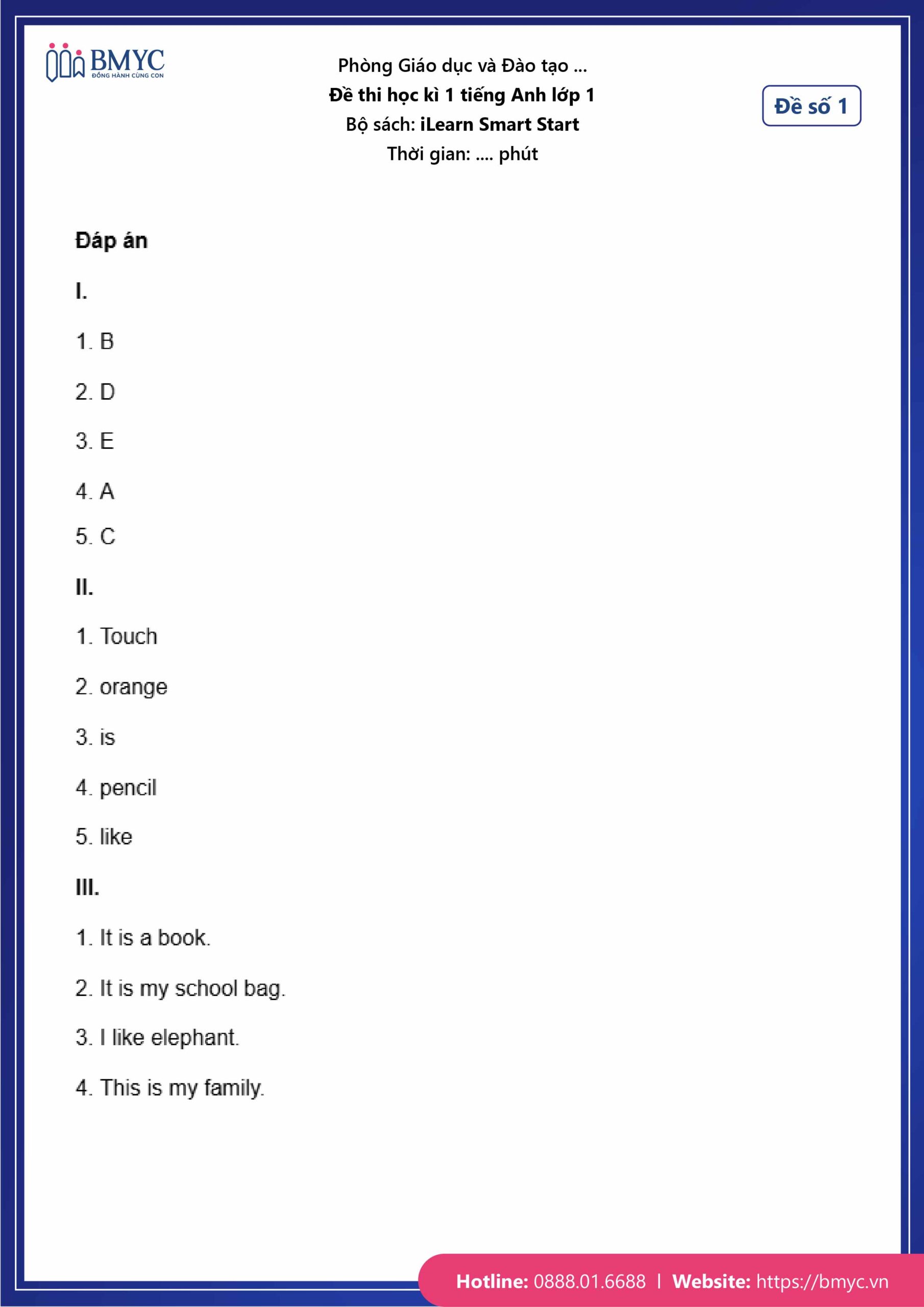 BMYC
ĐỒNG HÀNH CÙNG CON

Phòng Giáo dục và Đào tạo ...
Đề thi học kì 1 tiếng Anh lớp 1
Bộ sách: iLearn Smart Start
Thời gian: .... phút

Đề số 1

Đáp án

I.

1. B

2. D

3. E

4. A

5. C

II.

1. Touch

2. orange

3. is

4. pencil

5. like

III.

1. It is a book.

2. It is my school bag.

3. I like elephant.

4. This is my family.

Hotline: 0888.01.6688 | Website: https://bmyc.vn